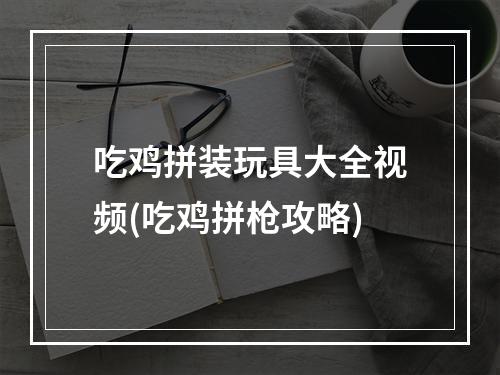 吃鸡拼装玩具大全视频(吃鸡拼枪攻略)